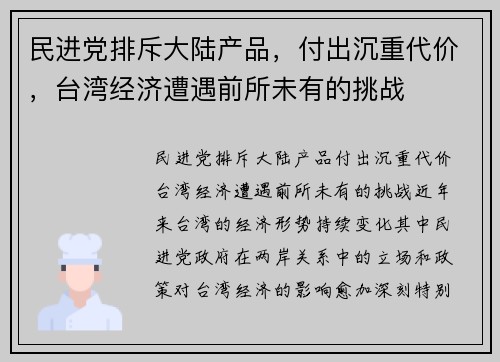 民进党排斥大陆产品，付出沉重代价，台湾经济遭遇前所未有的挑战

民进党排斥大陆产品付出沉重代价台湾经济遭遇前所未有的挑战近年来台湾的经济形势持续变化其中民进党政府在两岸关系中的立场和政策对台湾经济的影响愈加深刻特别